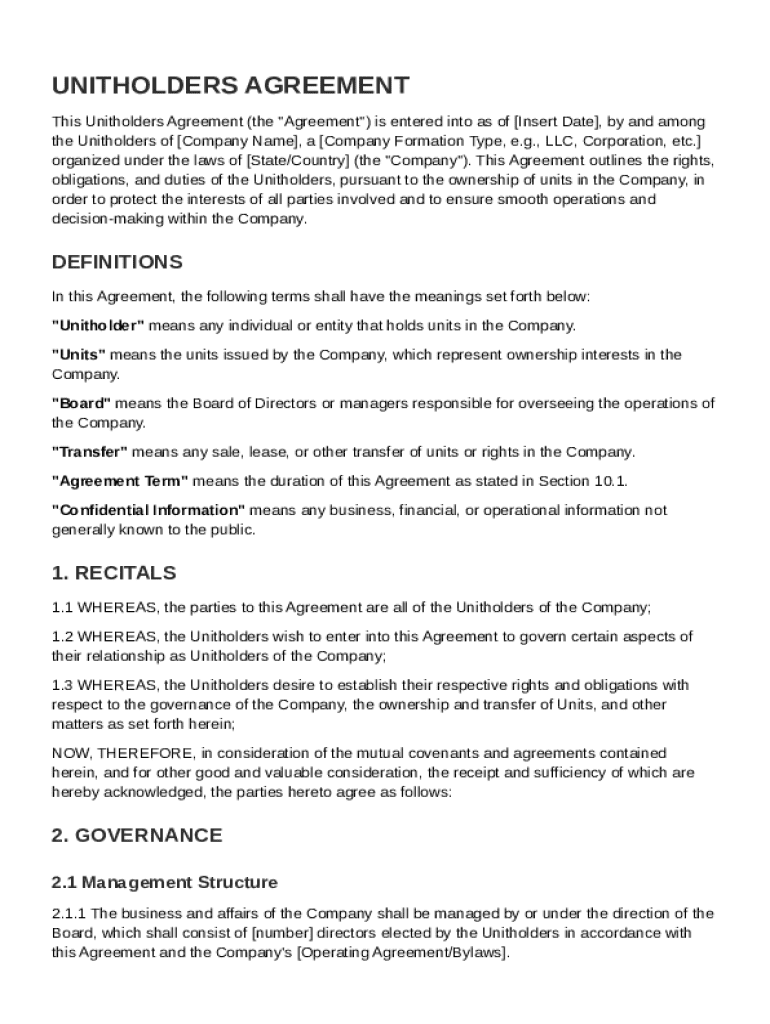 UNITHOLDERS AGREEMENT

This Unitholders Agreement (the "Agreement") is entered into as of [Insert Date], by and among the Unitholders of [Company Name], a [Company Formation Type, e.g., LLC, Corporation, etc.] organized under the laws of [State/Country] (the "Company"). This Agreement outlines the rights, obligations, and duties of the Unitholders, pursuant to the ownership of units in the Company, in order to protect the interests of all parties involved and to ensure smooth operations and decision-making within the Company.

DEFINITIONS

In this Agreement, the following terms shall have the meanings set forth below:

"Unitholder" means any individual or entity that holds units in the Company.

"Units" means the units issued by the Company, which represent ownership interests in the Company.

"Board" means the Board of Directors or managers responsible for overseeing the operations of the Company.

"Transfer" means any sale, lease, or other transfer of units or rights in the Company.

"Agreement Term" means the duration of this Agreement as stated in Section 10.1.

"Confidential Information" means any business, financial, or operational information not generally known to the public.

1. RECITALS

1.1 WHEREAS, the parties to this Agreement are all of the Unitholders of the Company;

1.2 WHEREAS, the Unitholders wish to enter into this Agreement to govern certain aspects of their relationship as Unitholders of the Company;

1.3 WHEREAS, the Unitholders desire to establish their respective rights and obligations with respect to the governance of the Company, the ownership and transfer of Units, and other matters as set forth herein;

NOW, THEREFORE, in consideration of the mutual covenants and agreements contained herein, and for other good and valuable consideration, the receipt and sufficiency of which are hereby acknowledged, the parties hereto agree as follows:

2. GOVERNANCE

2.1 Management Structure

2.1.1 The business and affairs of the Company shall be managed by or under the direction of the Board, which shall consist of [number] directors elected by the Unitholders in accordance with this Agreement and the Company's [Operating Agreement/Bylaws].